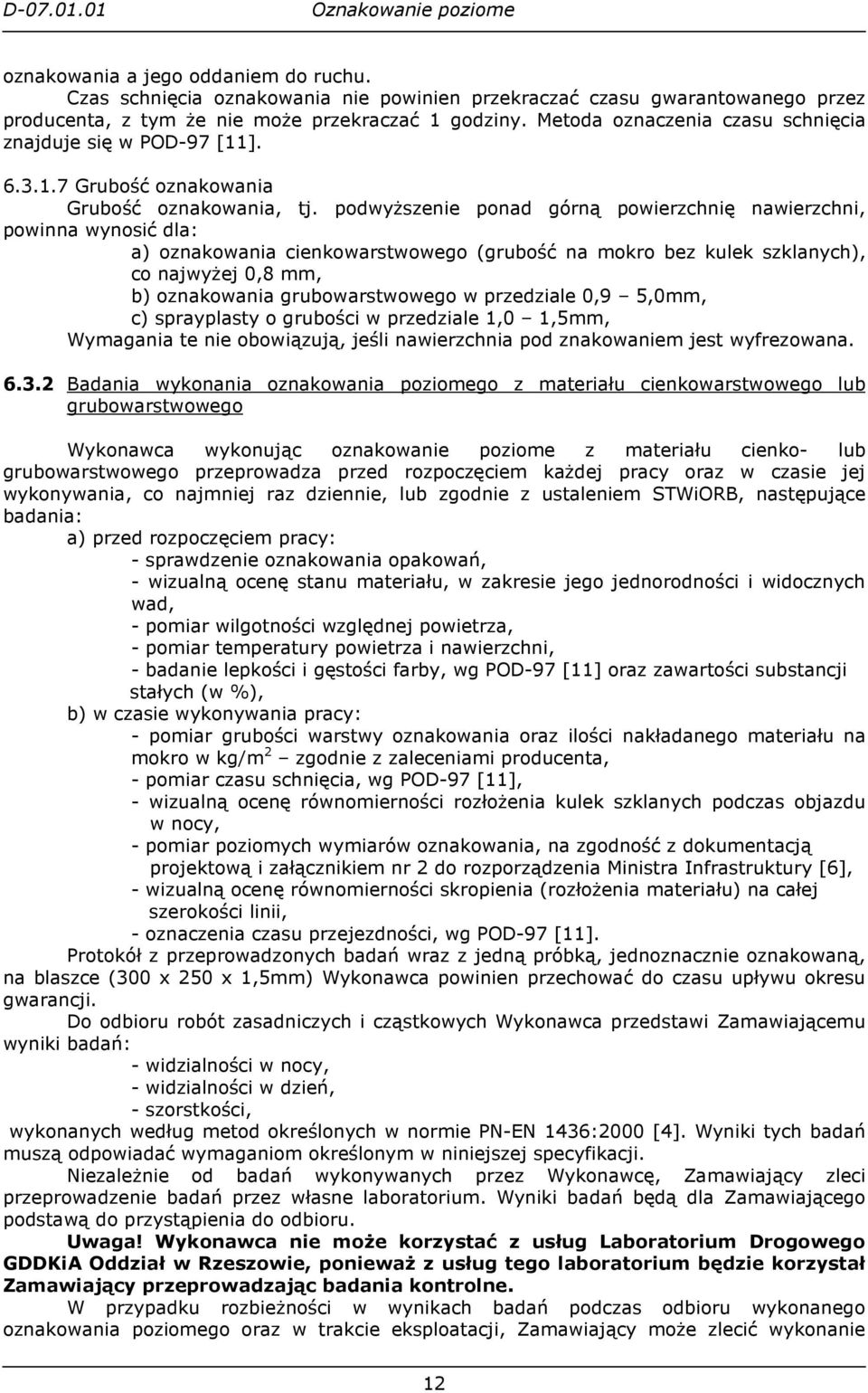 D-07.01.01 Oznakowanie poziome

oznakowania a jego oddaniem do ruchu.

Czas schnięcia oznakowania nie powinien przekraczać czasu gwarantowanego przez producenta, z tym że nie może przekraczać 1 godziny. Metoda oznaczenia czasu schnięcia znajduje się w POD-97 [11].

6.3.1.7 Grubość oznakowania

Grubość oznakowania, tj. podwyższenie ponad górną powierzchnię nawierzchni, powinna wynosić dla:

a) oznakowania cienkowarstwowego (grubość na mokro bez kulek szklanych), co najwyżej 0,8 mm,

b) oznakowania grubowarstwowego w przedziale 0,9 – 5,0mm,

c) sprayplasty o grubości w przedziale 1,0 – 1,5mm,

Wymagania te nie obowiązują, jeśli nawierzchnia pod znakowaniem jest wyfrezowana.

6.3.2 Badania wykonania oznakowania poziomego z materiału cienkowarstwowego lub grubowarstwowego

Wykonawca wykonując oznakowanie poziome z materiału cienko- lub grubowarstwowego przeprowadza przed rozpoczęciem każdej pracy oraz w czasie jej wykonywania, co najmniej raz dziennie, lub zgodnie z ustaleniem STWiORB, następujące badania:

a) przed rozpoczęciem pracy:

- sprawdzenie oznakowania opakowań,

- wizualną ocenę stanu materiału, w zakresie jego jednorodności i widocznych wad,

- pomiar wilgotności względnej powietrza,

- pomiar temperatury powietrza i nawierzchni,

- badanie lepkości i gęstości farby, wg POD-97 [11] oraz zawartości substancji stałych (w %),

b) w czasie wykonywania pracy:

- pomiar grubości warstwy oznakowania oraz ilości nakładanego materiału na mokro w kg/m$^2$ – zgodnie z zaleceniami producenta,

- pomiar czasu schnięcia, wg POD-97 [11],

- wizualną ocenę równomierności rozłożenia kulek szklanych podczas objazdu w nocy,

- pomiar poziomych wymiarów oznakowania, na zgodność z dokumentacją projektową i załącznikiem nr 2 do rozporządzenia Ministra Infrastruktury [6],

- wizualną ocenę równomierności skropienia (rozłożenia materiału) na całej szerokości linii,

- oznaczenia czasu przejezdności, wg POD-97 [11].

Protokół z przeprowadzonych badań wraz z jedną próbką, jednoznacznie oznakowaną, na blaszce (300 x 250 x 1,5mm) Wykonawca powinien przechować do czasu upływu okresu gwarancji.

Do odbioru robót zasadniczych i cząstkowych Wykonawca przedstawi Zamawiającemu wyniki badań:

- widzialności w nocy,

- widzialności w dzień,

- szorstkości,

wykonanych według metod określonych w normie PN-EN 1436:2000 [4]. Wyniki tych badań muszą odpowiadać wymaganiom określonym w niniejszej specyfikacji.

Niezależnie od badań wykonywanych przez Wykonawcę, Zamawiający zleci przeprowadzenie badań przez własne laboratorium. Wyniki badań będą dla Zamawiającego podstawą do przystąpienia do odbioru.

Uwaga! Wykonawca nie może korzystać z usług Laboratorium Drogowego GDDKiA Oddział w Rzeszowie, ponieważ z usług tego laboratorium będzie korzystał Zamawiający przeprowadzając badania kontrolne.

W przypadku rozbieżności w wynikach badań podczas odbioru wykonanego oznakowania poziomego oraz w trakcie eksploatacji, Zamawiający może zlecić wykonanie

12